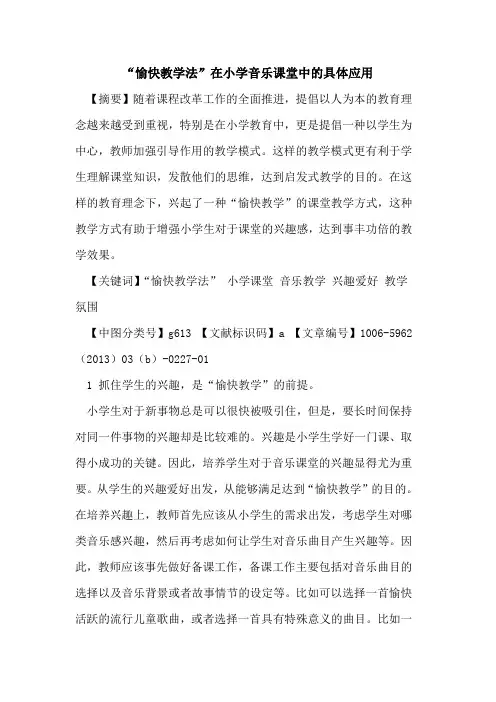 “愉快教学法”在小学音乐课堂中的具体应用

【摘要】随着课程改革工作的全面推进，提倡以人为本的教育理念越来越受到重视，特别是在小学教育中，更是提倡一种以学生为中心，教师加强引导作用的教学模式。这样的教学模式更有利于学生理解课堂知识，发散他们的思维，达到启发式教学的目的。在这样的教育理念下，兴起了一种“愉快教学”的课堂教学方式，这种教学方式有助于增强小学生对于课堂的兴趣感，达到事丰功倍的教学效果。

【关键词】“愉快教学法” 小学课堂 音乐教学 兴趣爱好 教学氛围

【中图分类号】g613 【文献标识码】a 【文章编号】1006-5962（2013）03（b）-0227-01

1 抓住学生的兴趣，是“愉快教学”的前提。

小学生对于新事物总是可以很快被吸引住，但是，要长时间保持对同一件事物的兴趣却是比较难的。兴趣是小学生学好一门课、取得小成功的关键。因此，培养学生对于音乐课堂的兴趣显得尤为重要。从学生的兴趣爱好出发，从能够满足达到“愉快教学”的目的。在培养兴趣上，教师首先应该从小学生的需求出发，考虑学生对哪类音乐感兴趣，然后再考虑如何让学生对音乐曲目产生兴趣等。因此，教师应该事先做好备课工作，备课工作主要包括对音乐曲目的选择以及音乐背景或者故事情节的设定等。比如可以选择一首愉快活跃的流行儿童歌曲，或者选择一首具有特殊意义的曲目。比如一